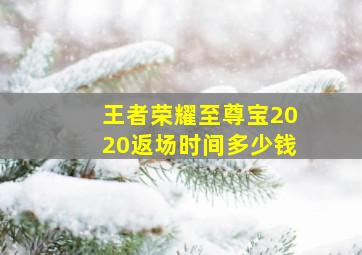 王者荣耀至尊宝2020返场时间多少钱